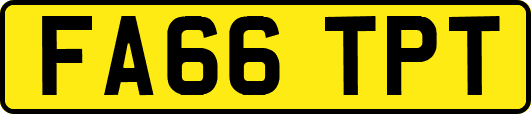 FA66 TPT